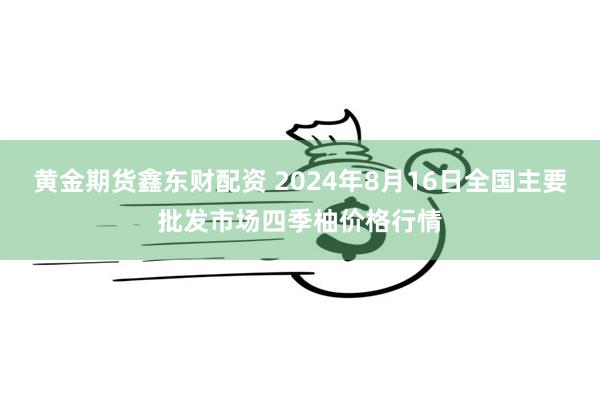 黄金期货鑫东财配资 2024年8月16日全国主要批发市场四季柚价格行情